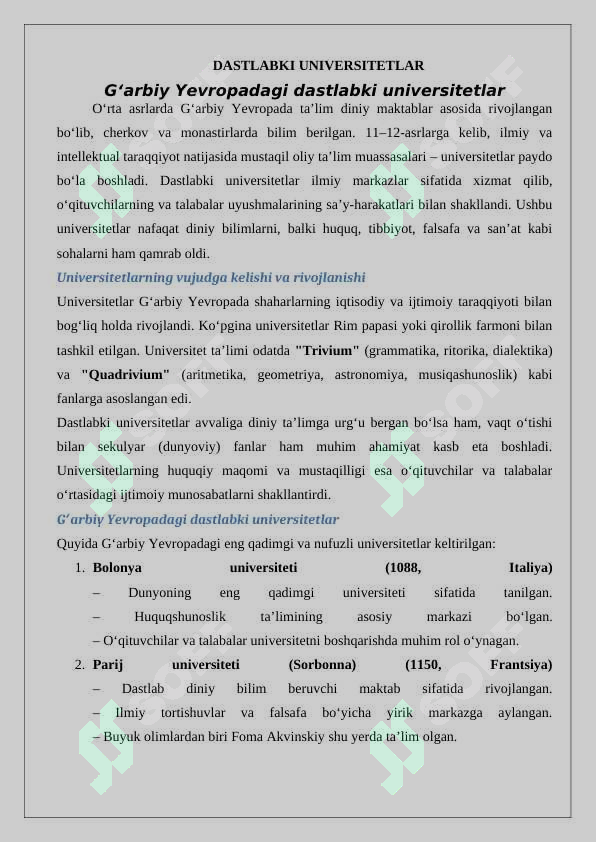 DASTLABKI UNIVERSITETLAR

G‘arbiy Yevropadagi dastlabki universitetlar

O‘rta asrlarda G‘arbiy Yevropada ta’lim diniy maktablar asosida rivojlangan bo‘lib, cherkov va monastirlarda bilim berilgan. 11–12-asrlarga kelib, ilmiy va intellektual taraqqiyot natijasida mustaqil oliy ta’lim muassasalari – universitetlar paydo bo‘la boshladi. Dastlabki universitetlar ilmiy markazlar sifatida xizmat qilib, o‘qituvchilarning va talabalar uyushmalarining sa’y-harakatlari bilan shakllandi. Ushbu universitetlar nafaqat diniy bilimlarni, balki huquq, tibbiyot, falsafa va san’at kabi sohalarni ham qamrab oldi.

Universitetlarning vujudga kelishi va rivojlanishi

Universitetlar G‘arbiy Yevropada shaharlarning iqtisodiy va ijtimoiy taraqqiyoti bilan bog‘liq holda rivojlandi. Ko‘pgina universitetlar Rim papasi yoki qirollik farmoni bilan tashkil etilgan. Universitet ta’limi odatda "Trivium" (grammatika, ritorika, dialektika) va "Quadrivium" (aritmetika, geometriya, astronomiya, musiqashunoslik) kabi fanlarga asoslangan edi.

Dastlabki universitetlar avvaliga diniy ta’limga urg‘u bergan bo‘lsa ham, vaqt o‘tishi bilan sekulyar (dunyoviy) fanlar ham muhim ahamiyat kasb eta boshladi. Universitetlarning huquqiy maqomi va mustaqilligi esa o‘qituvchilar va talabalar o‘rtasidagi ijtimoiy munosabatlarni shakllantirdi.

G‘arbiy Yevropadagi dastlabki universitetlar

Quyida G‘arbiy Yevropadagi eng qadimgi va nufuzli universitetlar keltirilgan:

1. Bolonya universiteti (1088, Italiya)
– Dunyoning eng qadimgi universiteti sifatida tanilgan.
– Huquqshunoslik ta’limining asosiy markazi bo‘lgan.
– O‘qituvchilar va talabalar universitetni boshqarishda muhim rol o‘ynagan.

2. Parij universiteti (Sorbonna) (1150, Frantsiya)
– Dastlab diniy bilim beruvchi maktab sifatida rivojlangan.
– Ilmiy tortishuvlar va falsafa bo‘yicha yirik markazga aylangan.
– Buyuk olimlardan biri Foma Akvinskiy shu yerda ta’lim olgan.